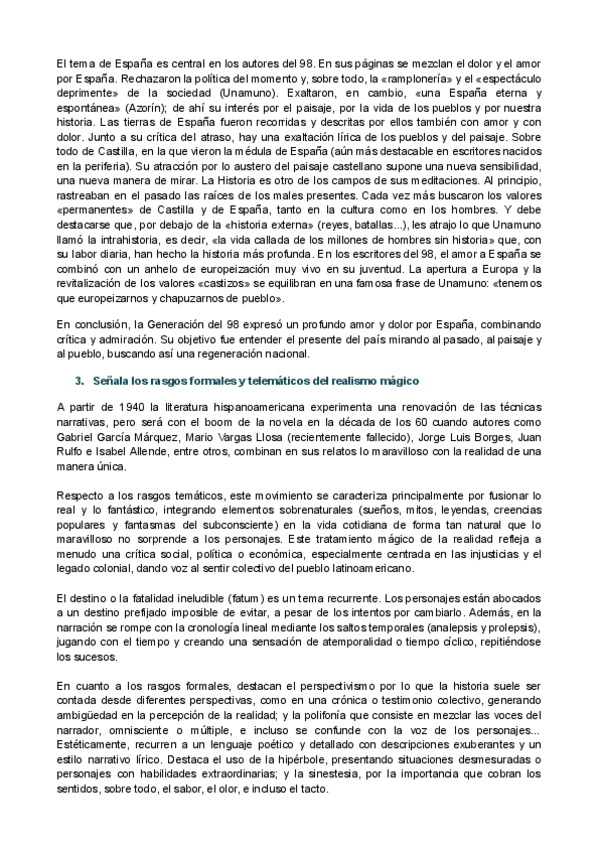 El tema de España es central en los autores del 98. En sus páginas se mezclan el dolor y el amor por España. Rechazaron la política del momento y, sobre todo, la «ramplonería» y el «espectáculo deprimente» de la sociedad (Unamuno). Exaltaron, en cambio, «una España eterna y espontánea» (Azorín); de ahí su interés por el paisaje, por la vida de los pueblos y por nuestra historia. Las tierras de España fueron recorridas y descritas por ellos también con amor y con dolor. Junto a su crítica del atraso, hay una exaltación lírica de los pueblos y del paisaje. Sobre todo de Castilla, en la que vieron la médula de España (aún más destacable en escritores nacidos en la periferia). Su atracción por lo austero del paisaje castellano supone una nueva sensibilidad, una nueva manera de mirar. La Historia es otro de los campos de sus meditaciones. Al principio, rastreaban en el pasado las raíces de los males presentes. Cada vez más buscaron los valores «permanentes» de Castilla y de España, tanto en la cultura como en los hombres. Y debe destacarse que, por debajo de la «historia externa» (reyes, batallas...), les atrajo lo que Unamuno llamó la intrahistoria, es decir, «la vida callada de los millones de hombres sin historia» que, con su labor diaria, han hecho la historia más profunda. En los escritores del 98, el amor a España se combinó con un anhelo de europeización muy vivo en su juventud. La apertura a Europa y la revitalización de los valores «castizos» se equilibran en una famosa frase de Unamuno: «tenemos que europeizarnos y chapuzarnos de pueblo».

En conclusión, la Generación del 98 expresó un profundo amor y dolor por España, combinando crítica y admiración. Su objetivo fue entender el presente del país mirando al pasado, al paisaje y al pueblo, buscando así una regeneración nacional.

3. Señala los rasgos formales y telemáticos del realismo mágico

A partir de 1940 la literatura hispanoamericana experimenta una renovación de las técnicas narrativas, pero será con el boom de la novela en la década de los 60 cuando autores como Gabriel García Márquez, Mario Vargas Llosa (recientemente fallecido), Jorge Luis Borges, Juan Rulfo e Isabel Allende, entre otros, combinan en sus relatos lo maravilloso con la realidad de una manera única.

Respecto a los rasgos temáticos, este movimiento se caracteriza principalmente por fusionar lo real y lo fantástico, integrando elementos sobrenaturales (sueños, mitos, leyendas, creencias populares y fantasmas del subconsciente) en la vida cotidiana de forma tan natural que lo maravilloso no sorprende a los personajes. Este tratamiento mágico de la realidad refleja a menudo una crítica social, política o económica, especialmente centrada en las injusticias y el legado colonial, dando voz al sentir colectivo del pueblo latinoamericano.

El destino o la fatalidad ineludible (fatum) es un tema recurrente. Los personajes están abocados a un destino prefijado imposible de evitar, a pesar de los intentos por cambiarlo. Además, en la narración se rompe con la cronología lineal mediante los saltos temporales (analepsis y prolepsis), jugando con el tiempo y creando una sensación de atemporalidad o tiempo cíclico, repitiéndose los sucesos.

En cuanto a los rasgos formales, destacan el perspectivismo por lo que la historia suele ser contada desde diferentes perspectivas, como en una crónica o testimonio colectivo, generando ambigüedad en la percepción de la realidad; y la polifonía que consiste en mezclar las voces del narrador, omnisciente o múltiple, e incluso se confunde con la voz de los personajes... Estéticamente, recurren a un lenguaje poético y detallado con descripciones exuberantes y un estilo narrativo lírico. Destaca el uso de la hipérbole, presentando situaciones desmesuradas o personajes con habilidades extraordinarias; y la sinestesia, por la importancia que cobran los sentidos, sobre todo, el sabor, el olor, e incluso el tacto.